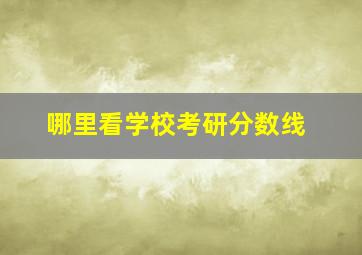 哪里看学校考研分数线